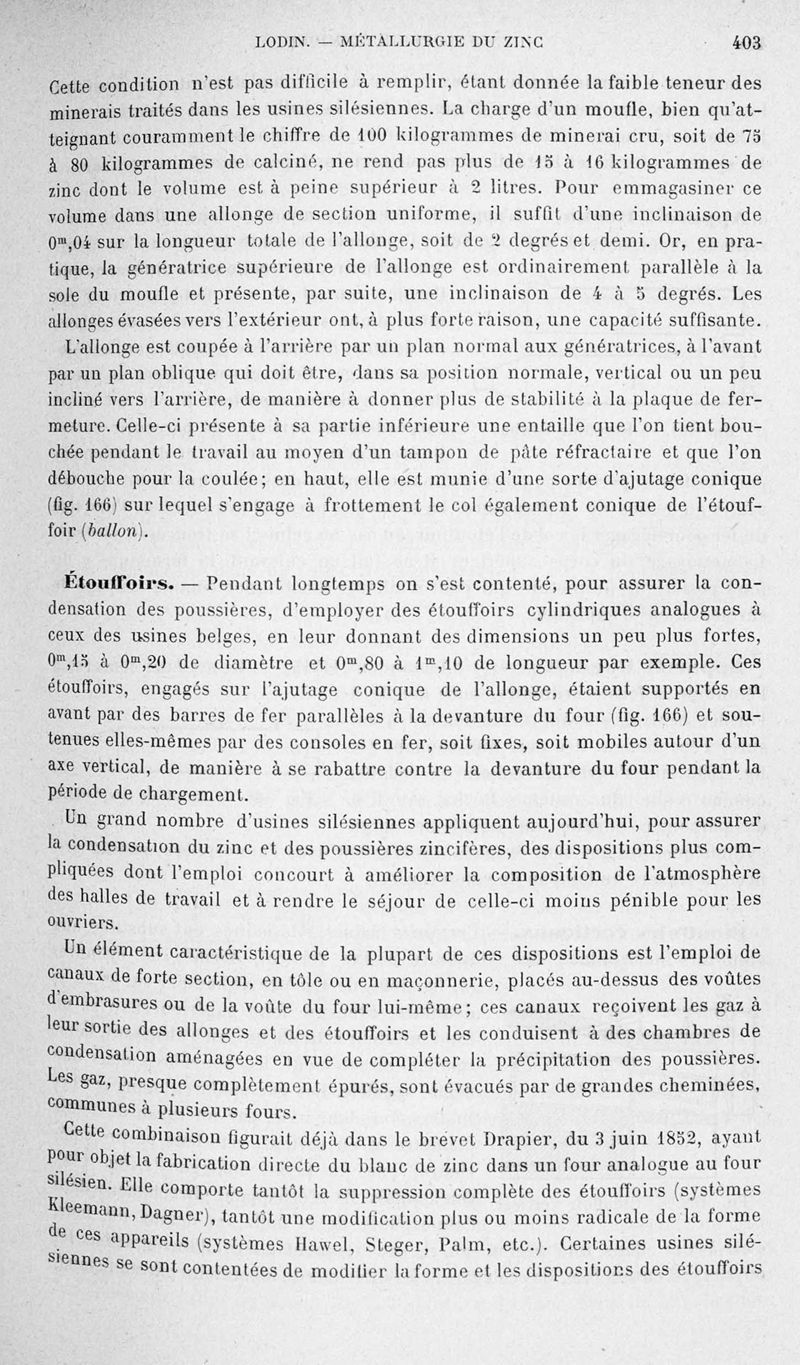 LODIN. — MÉTALLURGIE DU ZINC 403

Cette condition n'est pas difficile à remplir, étant donnée la faible teneur des minerais traités dans les usines silésiennes. La charge d'un moufle, bien qu'atteignant couramment le chiffre de 100 kilogrammes de minerai cru, soit de 75 à 80 kilogrammes de calciné, ne rend pas plus de 15 à 16 kilogrammes de zinc dont le volume est à peine supérieur à 2 litres. Pour emmagasiner ce volume dans une allonge de section uniforme, il suffit d'une inclinaison de $0^m,04$ sur la longueur totale de l'allonge, soit de 2 degrés et demi. Or, en pratique, la génératrice supérieure de l'allonge est ordinairement parallèle à la sole du moufle et présente, par suite, une inclinaison de 4 à 5 degrés. Les allonges évasées vers l'extérieur ont, à plus forte raison, une capacité suffisante.

L'allonge est coupée à l'arrière par un plan normal aux génératrices, à l'avant par un plan oblique qui doit être, dans sa position normale, vertical ou un peu incliné vers l'arrière, de manière à donner plus de stabilité à la plaque de fermeture. Celle-ci présente à sa partie inférieure une entaille que l'on tient bouchée pendant le travail au moyen d'un tampon de pâte réfractaire et que l'on débouche pour la coulée; en haut, elle est munie d'une sorte d'ajutage conique (fig. 166) sur lequel s'engage à frottement le col également conique de l'étouffoir (ballon).

Étouffoirs. — Pendant longtemps on s'est contenté, pour assurer la condensation des poussières, d'employer des étouffoirs cylindriques analogues à ceux des usines belges, en leur donnant des dimensions un peu plus fortes, $0^m,15$ à $0^m,20$ de diamètre et $0^m,80$ à $1^m,10$ de longueur par exemple. Ces étouffoirs, engagés sur l'ajutage conique de l'allonge, étaient supportés en avant par des barres de fer parallèles à la devanture du four (fig. 166) et soutenues elles-mêmes par des consoles en fer, soit fixes, soit mobiles autour d'un axe vertical, de manière à se rabattre contre la devanture du four pendant la période de chargement.

Un grand nombre d'usines silésiennes appliquent aujourd'hui, pour assurer la condensation du zinc et des poussières zincifères, des dispositions plus compliquées dont l'emploi concourt à améliorer la composition de l'atmosphère des halles de travail et à rendre le séjour de celle-ci moins pénible pour les ouvriers.

Un élément caractéristique de la plupart de ces dispositions est l'emploi de canaux de forte section, en tôle ou en maçonnerie, placés au-dessus des voûtes d'embrasures ou de la voûte du four lui-même; ces canaux reçoivent les gaz à leur sortie des allonges et des étouffoirs et les conduisent à des chambres de condensation aménagées en vue de compléter la précipitation des poussières. Les gaz, presque complètement épurés, sont évacués par de grandes cheminées, communes à plusieurs fours.

Cette combinaison figurait déjà dans le brevet Drapier, du 3 juin 1852, ayant pour objet la fabrication directe du blanc de zinc dans un four analogue au four silésien. Elle comporte tantôt la suppression complète des étouffoirs (systèmes Kleemann, Dagner), tantôt une modification plus ou moins radicale de la forme de ces appareils (systèmes Hawel, Steger, Palm, etc.). Certaines usines silésiennes se sont contentées de modifier la forme et les dispositions des étouffoirs